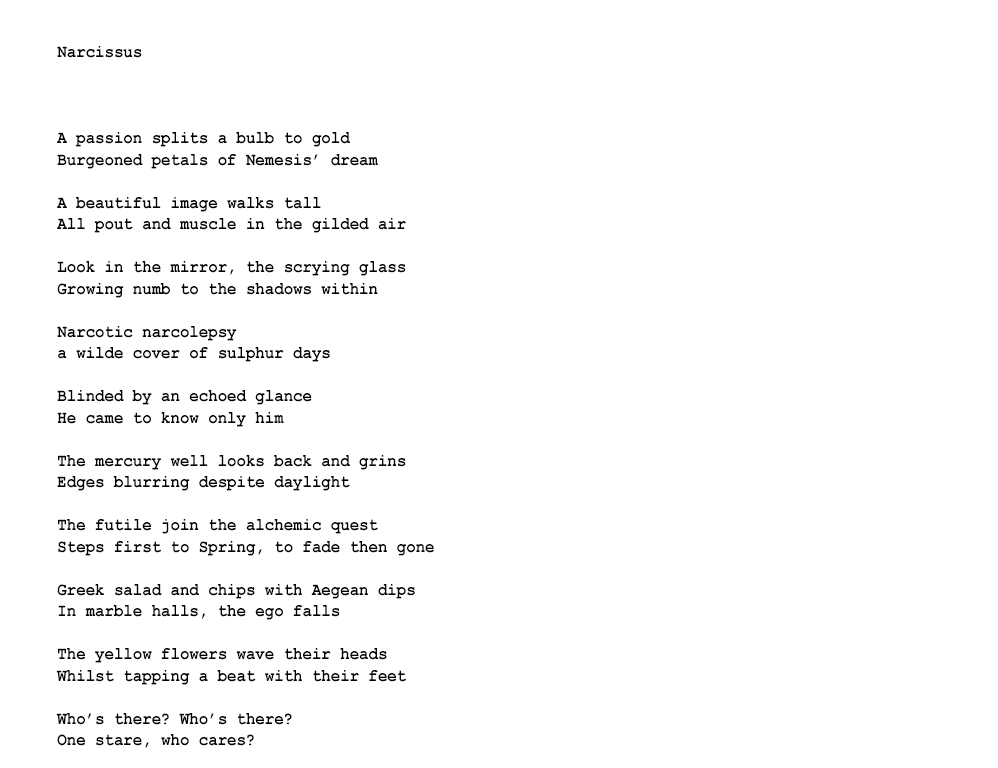 Narcissus

A passion splits a bulb to gold
Burgeoned petals of Nemesis’ dream

A beautiful image walks tall
All pout and muscle in the gilded air

Look in the mirror, the scrying glass
Growing numb to the shadows within

Narcotic narcolepsy
a wilde cover of sulphur days

Blinded by an echoed glance
He came to know only him

The mercury well looks back and grins
Edges blurring despite daylight

The futile join the alchemic quest
Steps first to Spring, to fade then gone

Greek salad and chips with Aegean dips
In marble halls, the ego falls

The yellow flowers wave their heads
Whilst tapping a beat with their feet

Who’s there? Who’s there?
One stare, who cares?